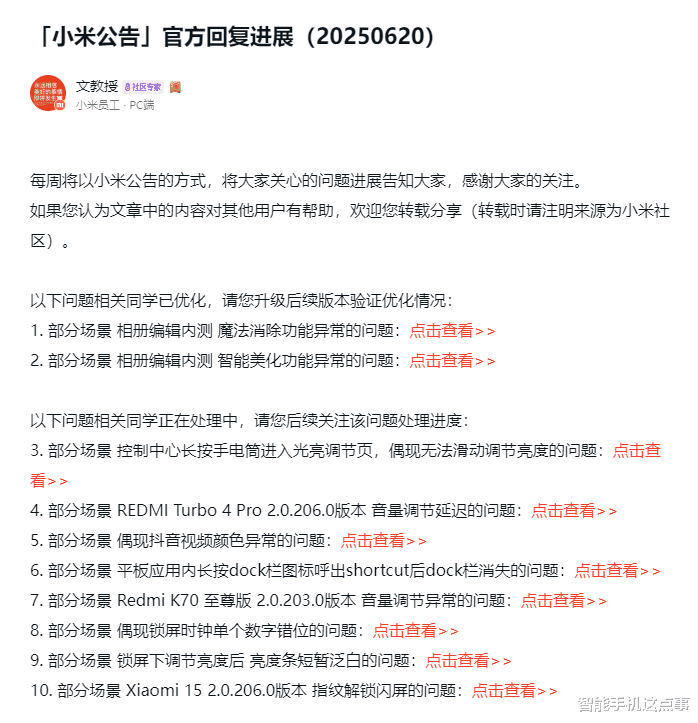 「小米公告」官方回复进展（20250620）

文教授 社区专家
小米员工 · PC端

每周将以小米公告的方式，将大家关心的问题进展告知大家，感谢大家的关注。
如果您认为文章中的内容对其他用户有帮助，欢迎您转载分享（转载时请注明来源为小米社区）。

以下问题相关同学已优化，请您升级后续版本验证优化情况：
1. 部分场景 相册编辑内测 魔法消除功能异常的问题：点击查看>>
2. 部分场景 相册编辑内测 智能美化功能异常的问题：点击查看>>

以下问题相关同学正在处理中，请您后续关注该问题处理进度：
3. 部分场景 控制中心长按手电筒进入光亮调节页，偶现无法滑动调节亮度的问题：点击查看>>
4. 部分场景 REDMI Turbo 4 Pro 2.0.206.0版本 音量调节延迟的问题：点击查看>>
5. 部分场景 偶现抖音视频颜色异常的问题：点击查看>>
6. 部分场景 平板应用内长按dock栏图标呼出shortcut后dock栏消失的问题：点击查看>>
7. 部分场景 Redmi K70 至尊版 2.0.203.0版本 音量调节异常的问题：点击查看>>
8. 部分场景 偶现锁屏时钟单个数字错位的问题：点击查看>>
9. 部分场景 锁屏下调节亮度后 亮度条短暂泛白的问题：点击查看>>
10. 部分场景 Xiaomi 15 2.0.206.0版本 指纹解锁闪屏的问题：点击查看>>

智能手机这点事